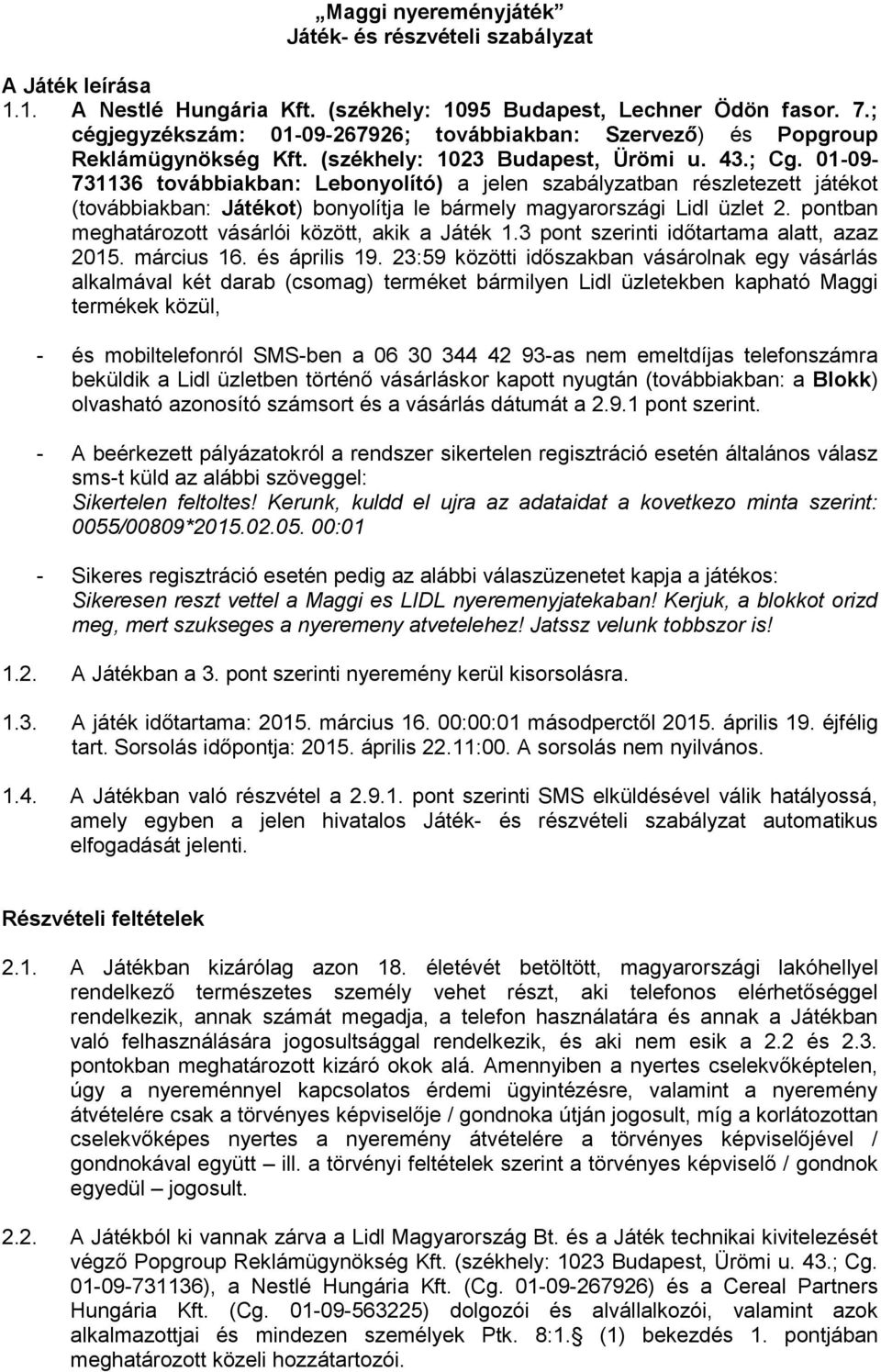 „Maggi nyereményjáték”
Játék- és részvételi szabályzat

A Játék leírása

1.1. A Nestlé Hungária Kft. (székhely: 1095 Budapest, Lechner Ödön fasor. 7.; cégjegyzékszám: 01-09-267926; továbbiakban: Szervező) és Popgroup Reklámügynökség Kft. (székhely: 1023 Budapest, Ürömi u. 43.; Cg. 01-09-731136 továbbiakban: Lebonyolító) a jelen szabályzatban részletezett játékot (továbbiakban: Játékot) bonyolítja le bármely magyarországi Lidl üzlet 2. pontban meghatározott vásárlói között, akik a Játék 1.3 pont szerinti időtartama alatt, azaz 2015. március 16. és április 19. 23:59 közötti időszakban vásárolnak egy vásárlás alkalmával két darab (csomag) terméket bármilyen Lidl üzletekben kapható Maggi termékek közül,

- és mobiltelefonról SMS-ben a 06 30 344 42 93-as nem emeltdíjas telefonszámra beküldik a Lidl üzletben történő vásárláskor kapott nyugtán (továbbiakban: a Blokk) olvasható azonosító számsort és a vásárlás dátumát a 2.9.1 pont szerint.

- A beérkezett pályázatokról a rendszer sikertelen regisztráció esetén általános válasz sms-t küld az alábbi szöveggel:
Sikertelen feltoltes! Kerunk, kuldd el ujra az adataidat a kovetkezo minta szerint: 0055/00809*2015.02.05. 00:01

- Sikeres regisztráció esetén pedig az alábbi válaszüzenetet kapja a játékos:
Sikeresen reszt vettel a Maggi es LIDL nyeremenyjatekaban! Kerjuk, a blokkot orizd meg, mert szukseges a nyeremeny atvetelehez! Jatssz velunk tobbszor is!

1.2. A Játékban a 3. pont szerinti nyeremény kerül kisorsolásra.

1.3. A játék időtartama: 2015. március 16. 00:00:01 másodperctől 2015. április 19. éjfélig tart. Sorsolás időpontja: 2015. április 22.11:00. A sorsolás nem nyilvános.

1.4. A Játékban való részvétel a 2.9.1. pont szerinti SMS elküldésével válik hatályossá, amely egyben a jelen hivatalos Játék- és részvételi szabályzat automatikus elfogadását jelenti.

Részvételi feltételek

2.1. A Játékban kizárólag azon 18. életévét betöltött, magyarországi lakóhellyel rendelkező természetes személy vehet részt, aki telefonos elérhetőséggel rendelkezik, annak számát megadja, a telefon használatára és annak a Játékban való felhasználására jogosultsággal rendelkezik, és aki nem esik a 2.2 és 2.3. pontokban meghatározott kizáró okok alá. Amennyiben a nyertes cselekvőképtelen, úgy a nyereménnyel kapcsolatos érdemi ügyintézésre, valamint a nyeremény átvételére csak a törvényes képviselője / gondnoka útján jogosult, míg a korlátozottan cselekvőképes nyertes a nyeremény átvételére a törvényes képviselőjével / gondnokával együtt – ill. a törvényi feltételek szerint a törvényes képviselő / gondnok egyedül – jogosult.

2.2. A Játékból ki vannak zárva a Lidl Magyarország Bt. és a Játék technikai kivitelezését végző Popgroup Reklámügynökség Kft. (székhely: 1023 Budapest, Ürömi u. 43.; Cg. 01-09-731136), a Nestlé Hungária Kft. (Cg. 01-09-267926) és a Cereal Partners Hungária Kft. (Cg. 01-09-563225) dolgozói és alvállalkozói, valamint azok alkalmazottjai és mindezen személyek Ptk. 8:1.§ (1) bekezdés 1. pontjában meghatározott közeli hozzátartozói.